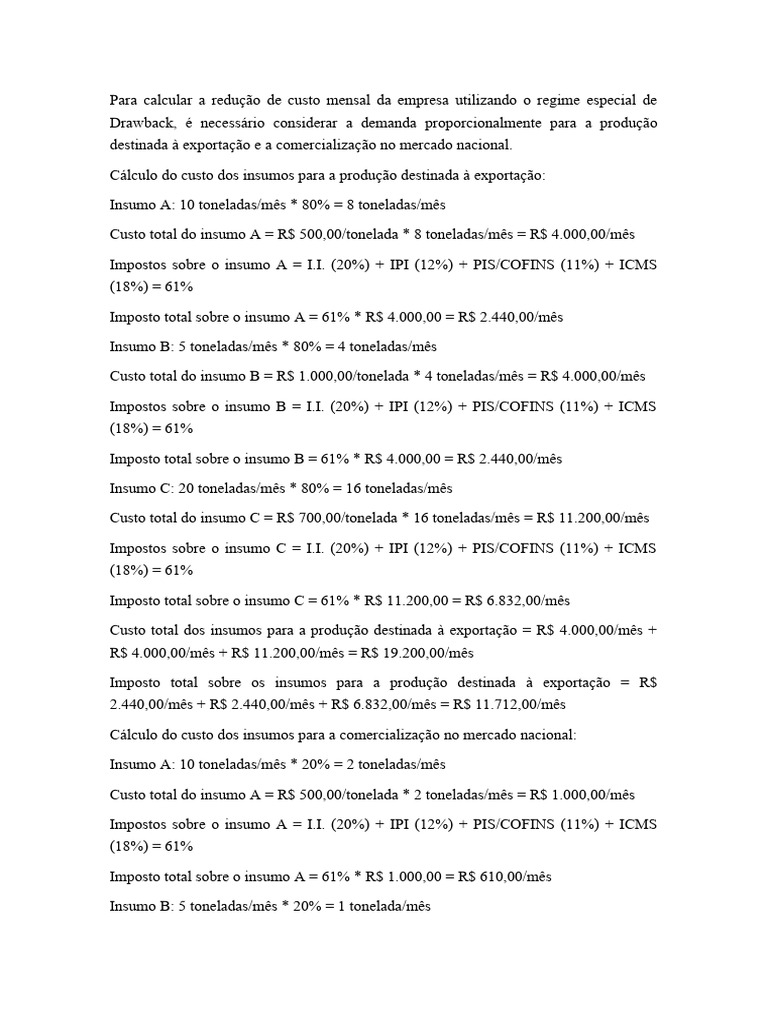 Para calcular a redução de custo mensal da empresa utilizando o regime especial de Drawback, é necessário considerar a demanda proporcionalmente para a produção destinada à exportação e a comercialização no mercado nacional.

Cálculo do custo dos insumos para a produção destinada à exportação:

Insumo A: 10 toneladas/mês * 80% = 8 toneladas/mês

Custo total do insumo A = R$ 500,00/tonelada * 8 toneladas/mês = R$ 4.000,00/mês

Impostos sobre o insumo A = I.I. (20%) + IPI (12%) + PIS/COFINS (11%) + ICMS (18%) = 61%

Imposto total sobre o insumo A = 61% * R$ 4.000,00 = R$ 2.440,00/mês

Insumo B: 5 toneladas/mês * 80% = 4 toneladas/mês

Custo total do insumo B = R$ 1.000,00/tonelada * 4 toneladas/mês = R$ 4.000,00/mês

Impostos sobre o insumo B = I.I. (20%) + IPI (12%) + PIS/COFINS (11%) + ICMS (18%) = 61%

Imposto total sobre o insumo B = 61% * R$ 4.000,00 = R$ 2.440,00/mês

Insumo C: 20 toneladas/mês * 80% = 16 toneladas/mês

Custo total do insumo C = R$ 700,00/tonelada * 16 toneladas/mês = R$ 11.200,00/mês

Impostos sobre o insumo C = I.I. (20%) + IPI (12%) + PIS/COFINS (11%) + ICMS (18%) = 61%

Imposto total sobre o insumo C = 61% * R$ 11.200,00 = R$ 6.832,00/mês

Custo total dos insumos para a produção destinada à exportação = R$ 4.000,00/mês + R$ 4.000,00/mês + R$ 11.200,00/mês = R$ 19.200,00/mês

Imposto total sobre os insumos para a produção destinada à exportação = R$ 2.440,00/mês + R$ 2.440,00/mês + R$ 6.832,00/mês = R$ 11.712,00/mês

Cálculo do custo dos insumos para a comercialização no mercado nacional:

Insumo A: 10 toneladas/mês * 20% = 2 toneladas/mês

Custo total do insumo A = R$ 500,00/tonelada * 2 toneladas/mês = R$ 1.000,00/mês

Impostos sobre o insumo A = I.I. (20%) + IPI (12%) + PIS/COFINS (11%) + ICMS (18%) = 61%

Imposto total sobre o insumo A = 61% * R$ 1.000,00 = R$ 610,00/mês

Insumo B: 5 toneladas/mês * 20% = 1 tonelada/mês